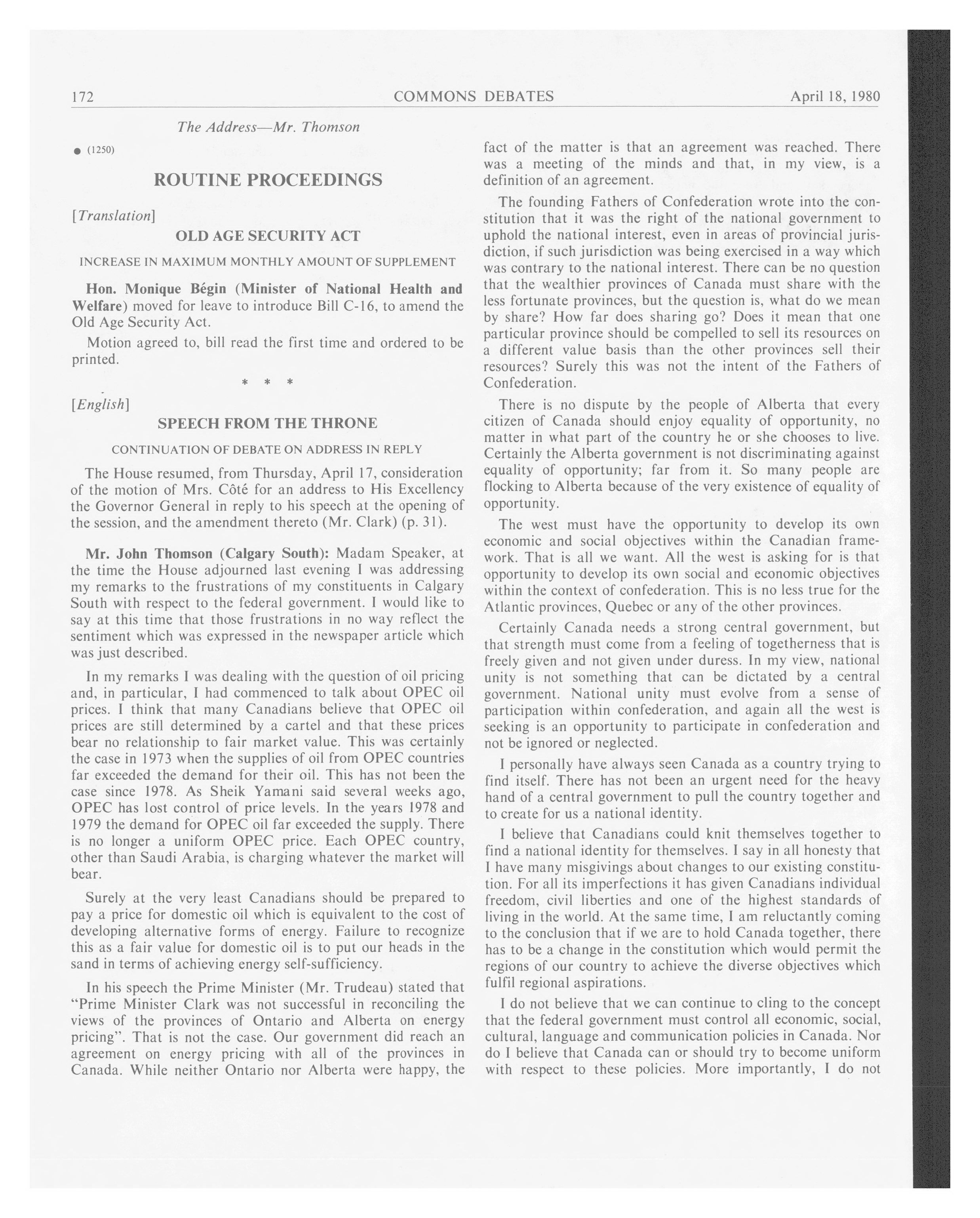 172 COMMONS DEBATES April 18, 1980

The Address—Mr. Thomson

● (1250)

ROUTINE PROCEEDINGS

[Translation]

OLD AGE SECURITY ACT

INCREASE IN MAXIMUM MONTHLY AMOUNT OF SUPPLEMENT

Hon. Monique Bégin (Minister of National Health and Welfare) moved for leave to introduce Bill C-16, to amend the Old Age Security Act.

Motion agreed to, bill read the first time and ordered to be printed.

* * *

[English]

SPEECH FROM THE THRONE

CONTINUATION OF DEBATE ON ADDRESS IN REPLY

The House resumed, from Thursday, April 17, consideration of the motion of Mrs. Côté for an address to His Excellency the Governor General in reply to his speech at the opening of the session, and the amendment thereto (Mr. Clark) (p. 31).

Mr. John Thomson (Calgary South): Madam Speaker, at the time the House adjourned last evening I was addressing my remarks to the frustrations of my constituents in Calgary South with respect to the federal government. I would like to say at this time that those frustrations in no way reflect the sentiment which was expressed in the newspaper article which was just described.

In my remarks I was dealing with the question of oil pricing and, in particular, I had commenced to talk about OPEC oil prices. I think that many Canadians believe that OPEC oil prices are still determined by a cartel and that these prices bear no relationship to fair market value. This was certainly the case in 1973 when the supplies of oil from OPEC countries far exceeded the demand for their oil. This has not been the case since 1978. As Sheik Yamani said several weeks ago, OPEC has lost control of price levels. In the years 1978 and 1979 the demand for OPEC oil far exceeded the supply. There is no longer a uniform OPEC price. Each OPEC country, other than Saudi Arabia, is charging whatever the market will bear.

Surely at the very least Canadians should be prepared to pay a price for domestic oil which is equivalent to the cost of developing alternative forms of energy. Failure to recognize this as a fair value for domestic oil is to put our heads in the sand in terms of achieving energy self-sufficiency.

In his speech the Prime Minister (Mr. Trudeau) stated that "Prime Minister Clark was not successful in reconciling the views of the provinces of Ontario and Alberta on energy pricing". That is not the case. Our government did reach an agreement on energy pricing with all of the provinces in Canada. While neither Ontario nor Alberta were happy, the fact of the matter is that an agreement was reached. There was a meeting of the minds and that, in my view, is a definition of an agreement.

The founding Fathers of Confederation wrote into the constitution that it was the right of the national government to uphold the national interest, even in areas of provincial jurisdiction, if such jurisdiction was being exercised in a way which was contrary to the national interest. There can be no question that the wealthier provinces of Canada must share with the less fortunate provinces, but the question is, what do we mean by share? How far does sharing go? Does it mean that one particular province should be compelled to sell its resources on a different value basis than the other provinces sell their resources? Surely this was not the intent of the Fathers of Confederation.

There is no dispute by the people of Alberta that every citizen of Canada should enjoy equality of opportunity, no matter in what part of the country he or she chooses to live. Certainly the Alberta government is not discriminating against equality of opportunity; far from it. So many people are flocking to Alberta because of the very existence of equality of opportunity.

The west must have the opportunity to develop its own economic and social objectives within the Canadian framework. That is all we want. All the west is asking for is that opportunity to develop its own social and economic objectives within the context of confederation. This is no less true for the Atlantic provinces, Quebec or any of the other provinces.

Certainly Canada needs a strong central government, but that strength must come from a feeling of togetherness that is freely given and not given under duress. In my view, national unity is not something that can be dictated by a central government. National unity must evolve from a sense of participation within confederation, and again all the west is seeking is an opportunity to participate in confederation and not be ignored or neglected.

I personally have always seen Canada as a country trying to find itself. There has not been an urgent need for the heavy hand of a central government to pull the country together and to create for us a national identity.

I believe that Canadians could knit themselves together to find a national identity for themselves. I say in all honesty that I have many misgivings about changes to our existing constitution. For all its imperfections it has given Canadians individual freedom, civil liberties and one of the highest standards of living in the world. At the same time, I am reluctantly coming to the conclusion that if we are to hold Canada together, there has to be a change in the constitution which would permit the regions of our country to achieve the diverse objectives which fulfil regional aspirations.

I do not believe that we can continue to cling to the concept that the federal government must control all economic, social, cultural, language and communication policies in Canada. Nor do I believe that Canada can or should try to become uniform with respect to these policies. More importantly, I do not